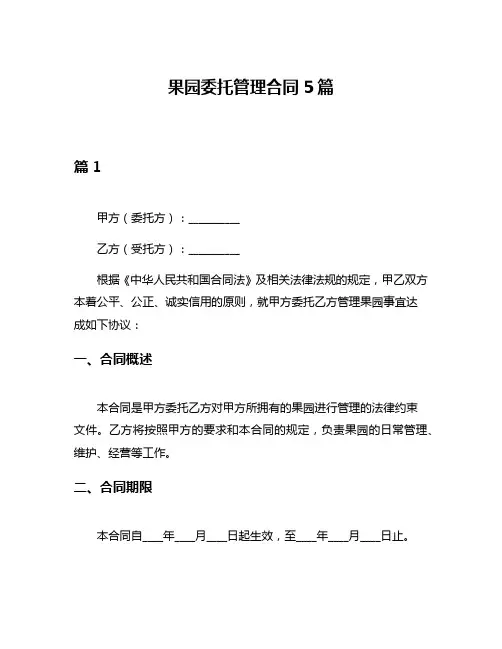 果园委托管理合同 5 篇

篇 1

甲方（委托方）：__________

乙方（受托方）：__________

根据《中华人民共和国合同法》及相关法律法规的规定，甲乙双方本着公平、公正、诚实信用的原则，就甲方委托乙方管理果园事宜达成如下协议：

一、合同概述

本合同是甲方委托乙方对甲方所拥有的果园进行管理的法律约束文件。乙方将按照甲方的要求和本合同的规定，负责果园的日常管理、维护、经营等工作。

二、合同期限

本合同自____年____月____日起生效，至____年____月____日止。